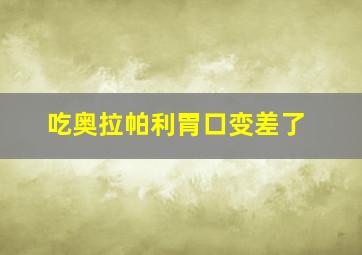 吃奥拉帕利胃口变差了